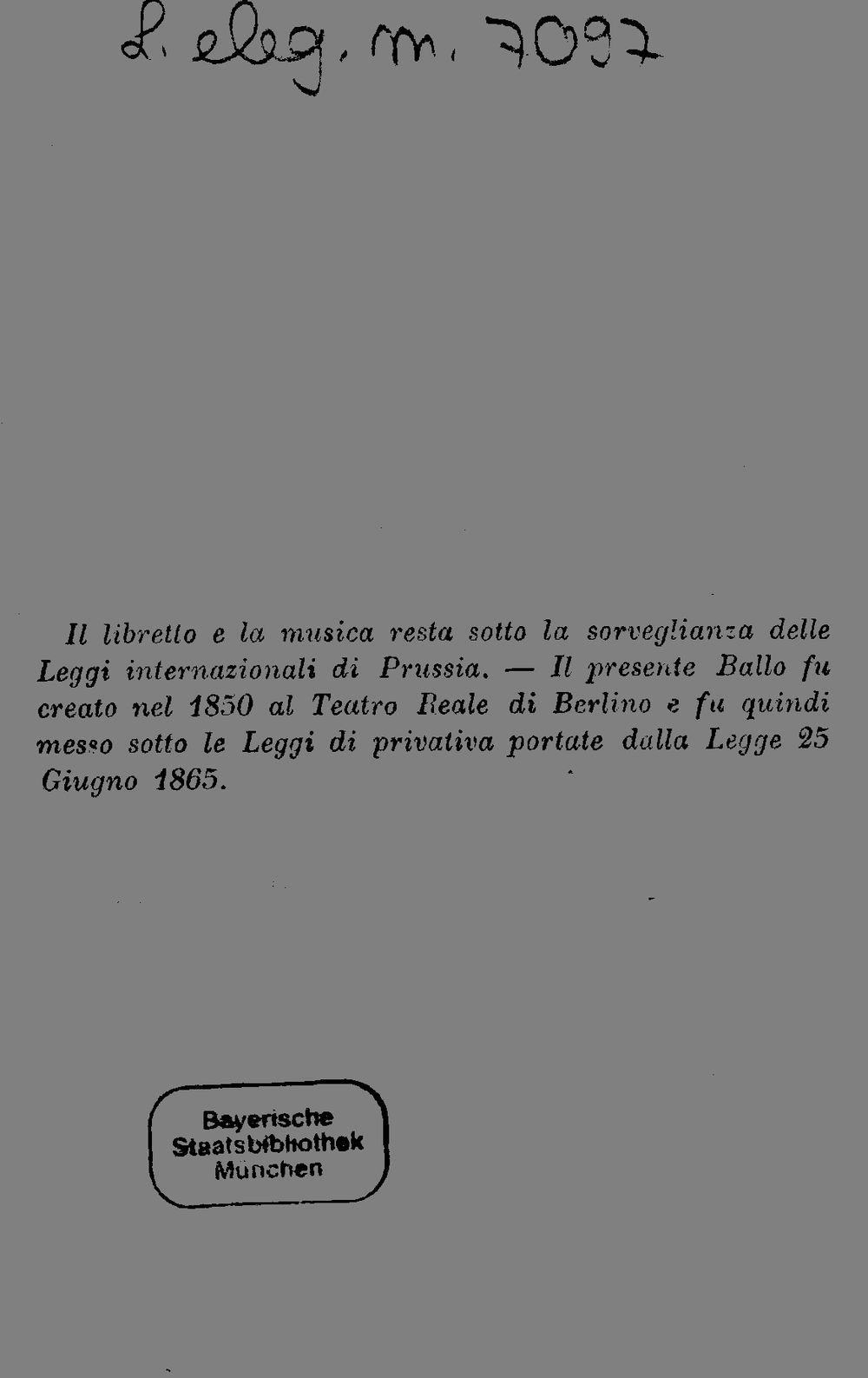 L. eleg. m. 7097

Il libretto e la musica resta sotto la sorveglianza delle Leggi internazionali di Prussia. — Il presente Ballo fu creato nel 1850 al Teatro Reale di Berlino e fu quindi messo sotto le Leggi di privativa portate dalla Legge 25 Giugno 1865.

Bayerische Staatsbibliothek München